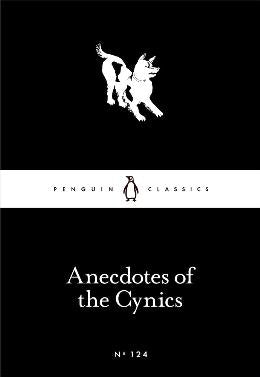 PENGUIN CLASSICS

Anecdotes of the Cynics

Nº 124